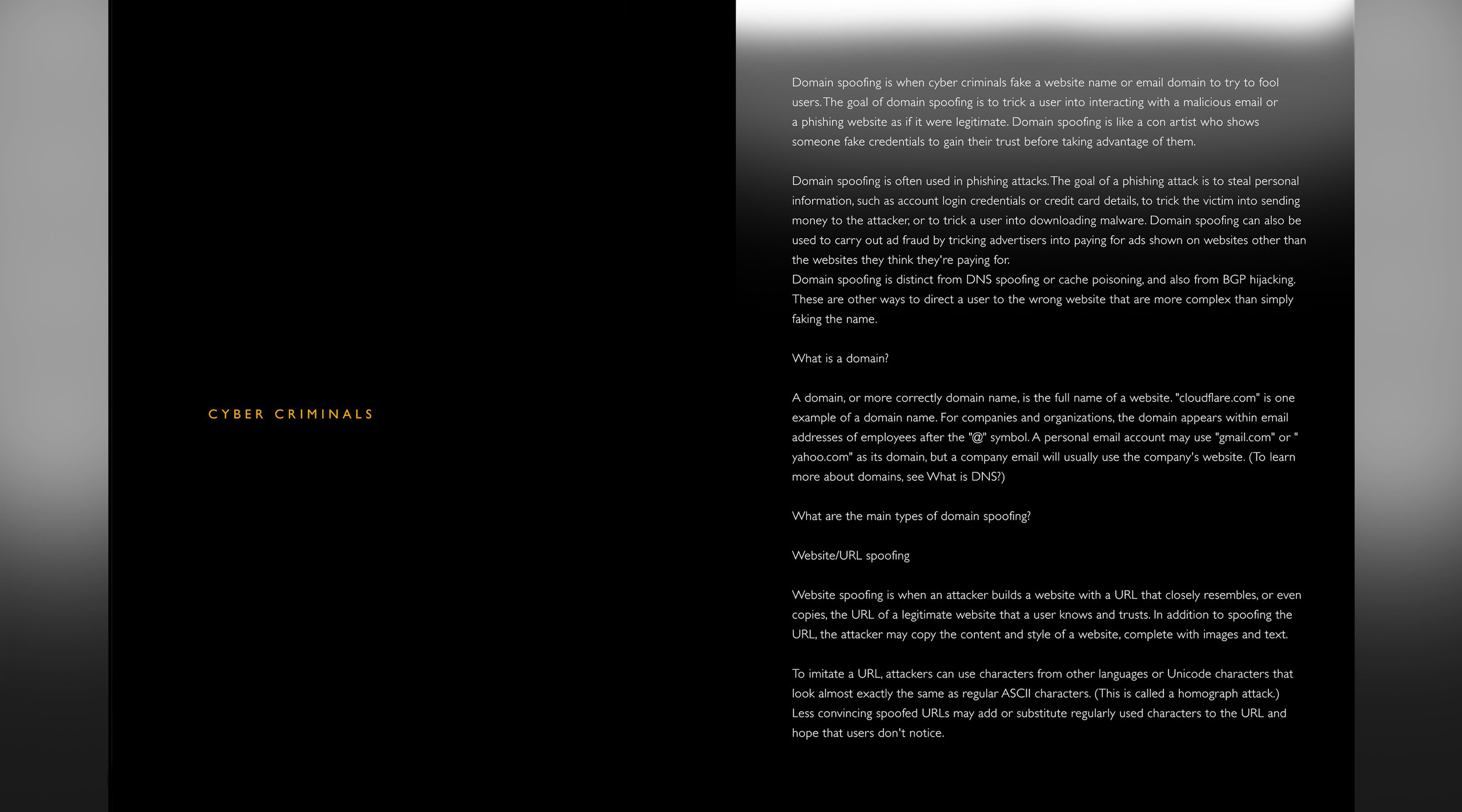 CYBER CRIMINALS

Domain spoofing is when cyber criminals fake a website name or email domain to try to fool users. The goal of domain spoofing is to trick a user into interacting with a malicious email or a phishing website as if it were legitimate. Domain spoofing is like a con artist who shows someone fake credentials to gain their trust before taking advantage of them.

Domain spoofing is often used in phishing attacks. The goal of a phishing attack is to steal personal information, such as account login credentials or credit card details, to trick the victim into sending money to the attacker, or to trick a user into downloading malware. Domain spoofing can also be used to carry out ad fraud by tricking advertisers into paying for ads shown on websites other than the websites they think they're paying for.
Domain spoofing is distinct from DNS spoofing or cache poisoning, and also from BGP hijacking. These are other ways to direct a user to the wrong website that are more complex than simply faking the name.

What is a domain?

A domain, or more correctly domain name, is the full name of a website. "cloudflare.com" is one example of a domain name. For companies and organizations, the domain appears within email addresses of employees after the "@" symbol. A personal email account may use "gmail.com" or " yahoo.com" as its domain, but a company email will usually use the company's website. (To learn more about domains, see What is DNS?)

What are the main types of domain spoofing?

Website/URL spoofing

Website spoofing is when an attacker builds a website with a URL that closely resembles, or even copies, the URL of a legitimate website that a user knows and trusts. In addition to spoofing the URL, the attacker may copy the content and style of a website, complete with images and text.

To imitate a URL, attackers can use characters from other languages or Unicode characters that look almost exactly the same as regular ASCII characters. (This is called a homograph attack.) Less convincing spoofed URLs may add or substitute regularly used characters to the URL and hope that users don't notice.